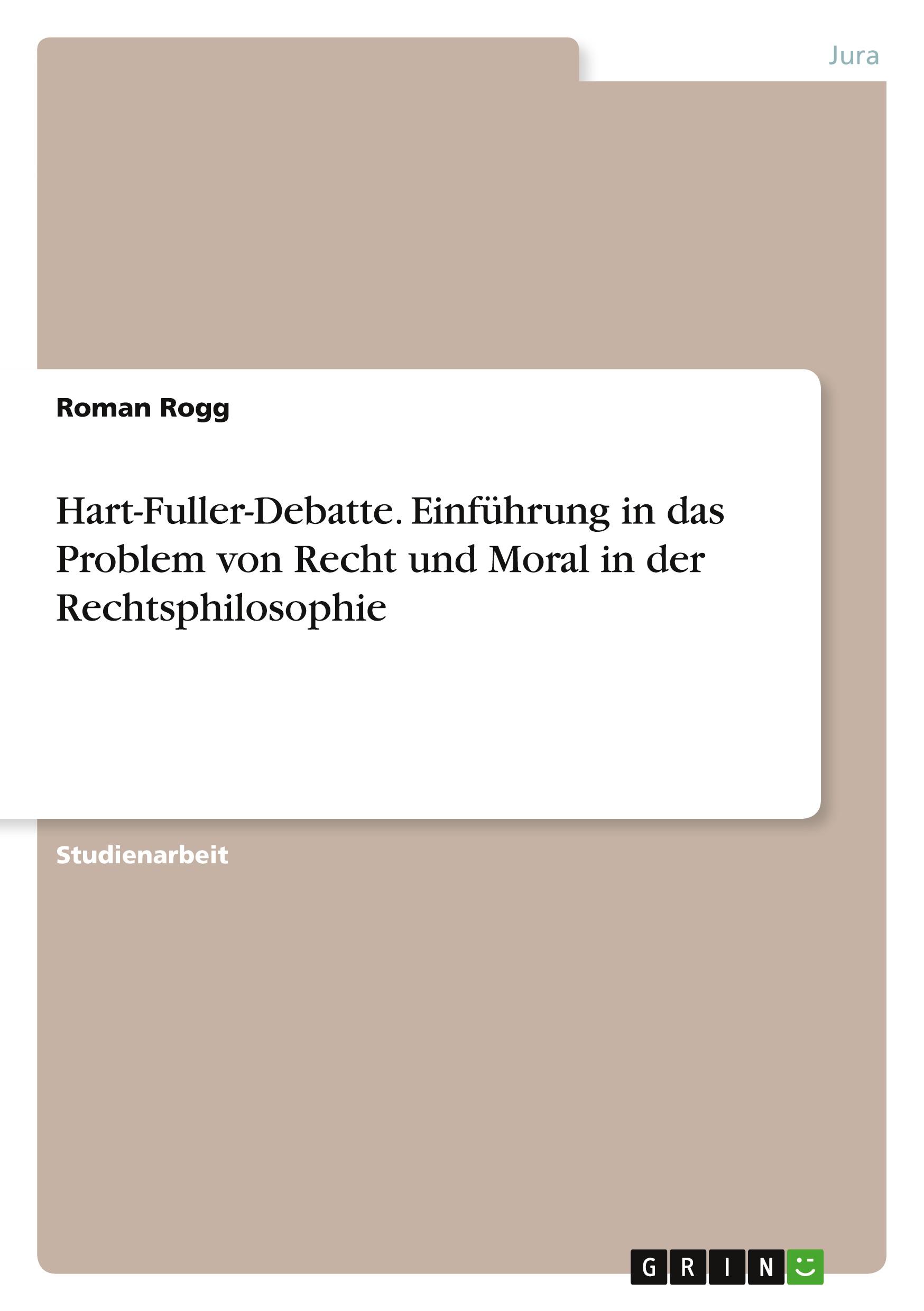 Jura

Roman Rogg

Hart-Fuller-Debatte. Einführung in das Problem von Recht und Moral in der Rechtsphilosophie

Studienarbeit

GRIN